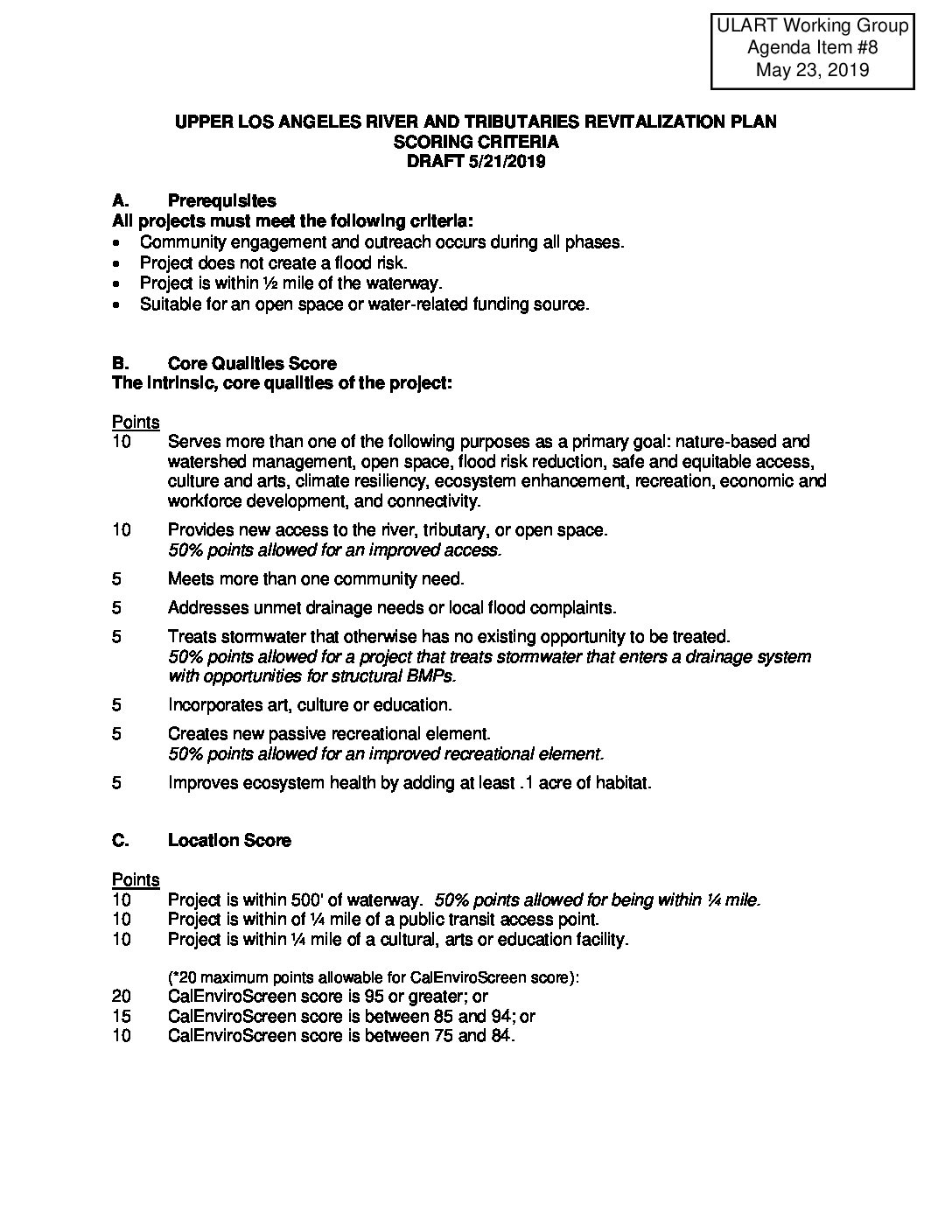 ULART Working Group
Agenda Item #8
May 23, 2019

UPPER LOS ANGELES RIVER AND TRIBUTARIES REVITALIZATION PLAN
SCORING CRITERIA
DRAFT 5/21/2019

A. Prerequisites
All projects must meet the following criteria:
• Community engagement and outreach occurs during all phases.
• Project does not create a flood risk.
• Project is within ½ mile of the waterway.
• Suitable for an open space or water-related funding source.

B. Core Qualities Score
The intrinsic, core qualities of the project:

Points
10 Serves more than one of the following purposes as a primary goal: nature-based and watershed management, open space, flood risk reduction, safe and equitable access, culture and arts, climate resiliency, ecosystem enhancement, recreation, economic and workforce development, and connectivity.

10 Provides new access to the river, tributary, or open space.
50% points allowed for an improved access.

5 Meets more than one community need.

5 Addresses unmet drainage needs or local flood complaints.

5 Treats stormwater that otherwise has no existing opportunity to be treated.
50% points allowed for a project that treats stormwater that enters a drainage system with opportunities for structural BMPs.

5 Incorporates art, culture or education.

5 Creates new passive recreational element.
50% points allowed for an improved recreational element.

5 Improves ecosystem health by adding at least .1 acre of habitat.

C. Location Score

Points
10 Project is within 500' of waterway. 50% points allowed for being within ¼ mile.
10 Project is within of ¼ mile of a public transit access point.
10 Project is within ¼ mile of a cultural, arts or education facility.

(*20 maximum points allowable for CalEnviroScreen score):
20 CalEnviroScreen score is 95 or greater; or
15 CalEnviroScreen score is between 85 and 94; or
10 CalEnviroScreen score is between 75 and 84.